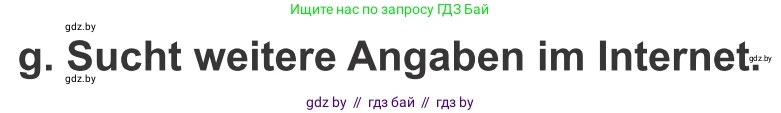 Ищите нас по запросу ГДЗ Бай

gdz.by

g. Sucht weitere Angaben im Internet.

gdz.by

gdz.by

gdz by // гдз бай // гдз by